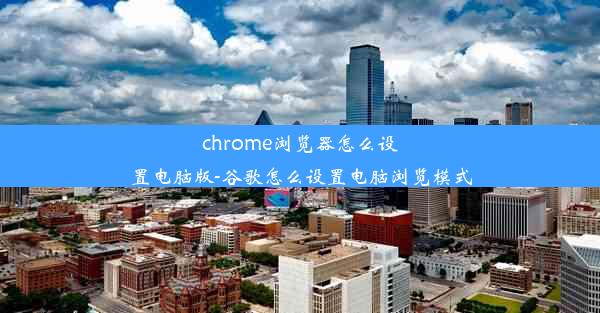 chrome浏览器怎么设置电脑版-谷歌怎么设置电脑浏览模式